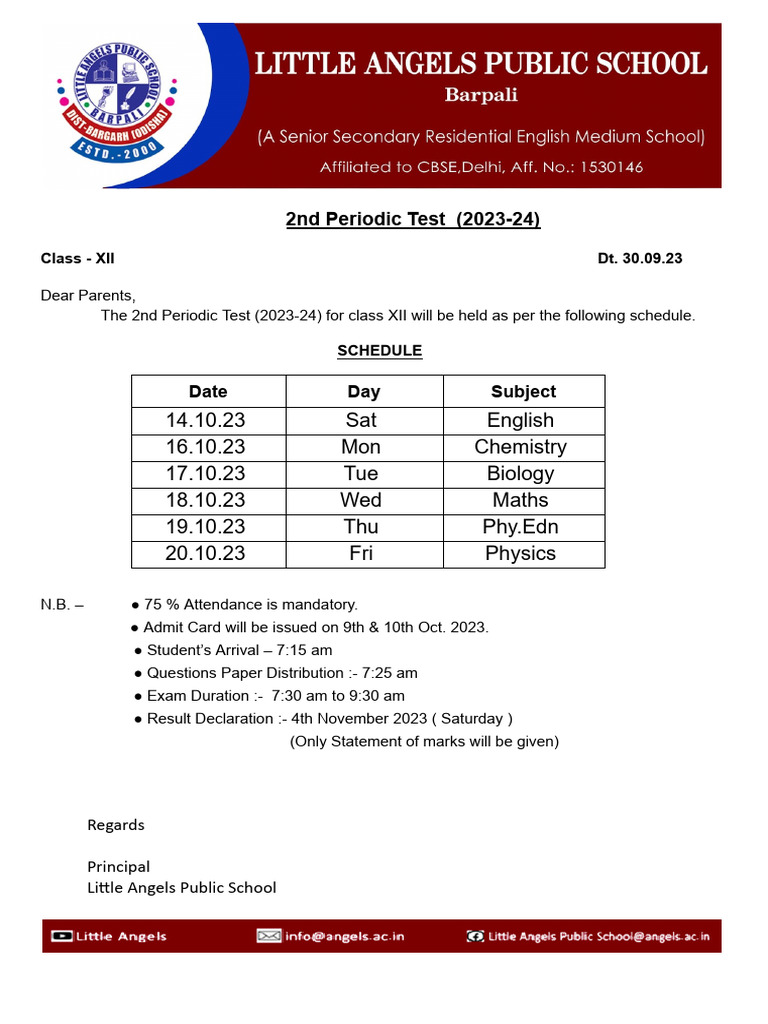 LITTLE ANGELS PUBLIC SCHOOL
BARPALI
DIST-BARGARH (ODISHA)
ESTD.-2000

LITTLE ANGELS PUBLIC SCHOOL
Barpali
(A Senior Secondary Residential English Medium School)
Affiliated to CBSE,Delhi, Aff. No.: 1530146

2nd Periodic Test (2023-24)

Class - XII Dt. 30.09.23

Dear Parents,
The 2nd Periodic Test (2023-24) for class XII will be held as per the following schedule.

SCHEDULE

| Date | Day | Subject |
|---|---|---|
| 14.10.23 | Sat | English |
| 16.10.23 | Mon | Chemistry |
| 17.10.23 | Tue | Biology |
| 18.10.23 | Wed | Maths |
| 19.10.23 | Thu | Phy.Edn |
| 20.10.23 | Fri | Physics |

N.B. – ● 75 % Attendance is mandatory.
● Admit Card will be issued on 9th & 10th Oct. 2023.
● Student's Arrival – 7:15 am
● Questions Paper Distribution :- 7:25 am
● Exam Duration :- 7:30 am to 9:30 am
● Result Declaration :- 4th November 2023 ( Saturday )
(Only Statement of marks will be given)

Regards

Principal
Little Angels Public School

Little Angels info@angels.ac.in Little Angels Public School@angels.ac.in